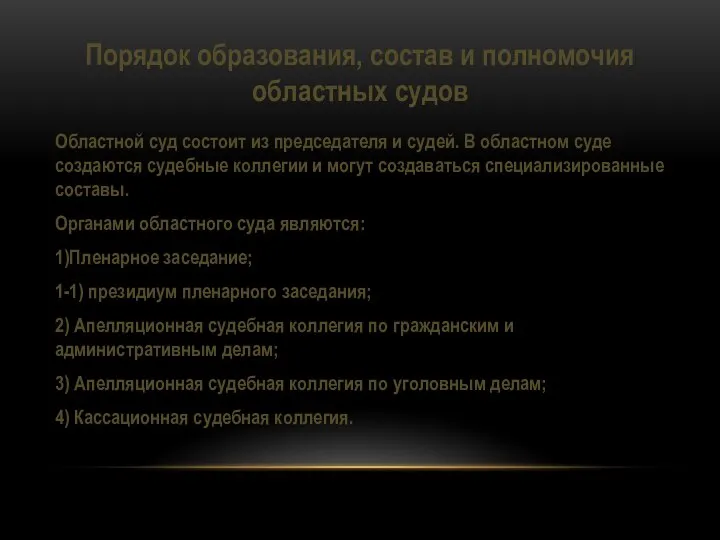 Порядок образования, состав и полномочия областных судов

Областной суд состоит из председателя и судей. В областном суде создаются судебные коллегии и могут создаваться специализированные составы.

Органами областного суда являются:

1)Пленарное заседание;

1-1) президиум пленарного заседания;

2) Апелляционная судебная коллегия по гражданским и административным делам;

3) Апелляционная судебная коллегия по уголовным делам;

4) Кассационная судебная коллегия.